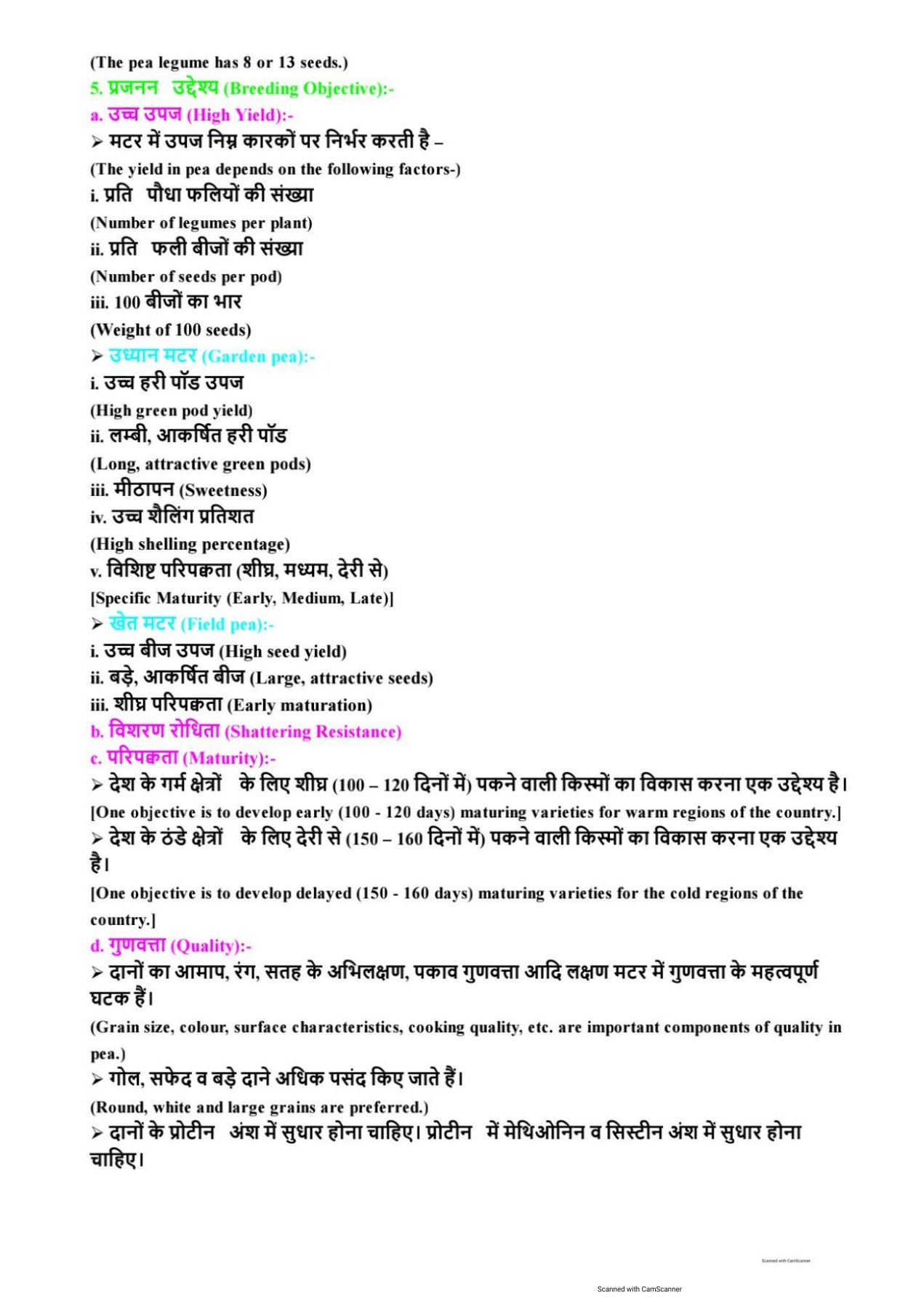 (The pea legume has 8 or 13 seeds.)

5. प्रजनन उद्देश्य (Breeding Objective):-

a. उच्च उपज (High Yield):-

➢ मटर में उपज निम्न कारकों पर निर्भर करती है –

(The yield in pea depends on the following factors-)

i. प्रति पौधा फलियों की संख्या

(Number of legumes per plant)

ii. प्रति फली बीजों की संख्या

(Number of seeds per pod)

iii. 100 बीजों का भार

(Weight of 100 seeds)

➢ उध्यान मटर (Garden pea):-

i. उच्च हरी पॉड उपज

(High green pod yield)

ii. लम्बी, आकर्षित हरी पॉड

(Long, attractive green pods)

iii. मीठापन (Sweetness)

iv. उच्च शैलिंग प्रतिशत

(High shelling percentage)

v. विशिष्ट परिपक्वता (शीघ्र, मध्यम, देरी से)

[Specific Maturity (Early, Medium, Late)]

➢ खेत मटर (Field pea):-

i. उच्च बीज उपज (High seed yield)

ii. बड़े, आकर्षित बीज (Large, attractive seeds)

iii. शीघ्र परिपक्वता (Early maturation)

b. विशरण रोधिता (Shattering Resistance)

c. परिपक्वता (Maturity):-

➢ देश के गर्म क्षेत्रों के लिए शीघ्र (100 – 120 दिनों में) पकने वाली किस्मों का विकास करना एक उद्देश्य है।

[One objective is to develop early (100 - 120 days) maturing varieties for warm regions of the country.]

➢ देश के ठंडे क्षेत्रों के लिए देरी से (150 – 160 दिनों में) पकने वाली किस्मों का विकास करना एक उद्देश्य है।

[One objective is to develop delayed (150 - 160 days) maturing varieties for the cold regions of the country.]

d. गुणवत्ता (Quality):-

➢ दानों का आमाप, रंग, सतह के अभिलक्षण, पकाव गुणवत्ता आदि लक्षण मटर में गुणवत्ता के महत्वपूर्ण घटक हैं।

(Grain size, colour, surface characteristics, cooking quality, etc. are important components of quality in pea.)

➢ गोल, सफेद व बड़े दाने अधिक पसंद किए जाते हैं।

(Round, white and large grains are preferred.)

➢ दानों के प्रोटीन अंश में सुधार होना चाहिए। प्रोटीन में मेथिओनिन व सिस्टीन अंश में सुधार होना चाहिए।

Scanned with CamScanner

Scanned with CamScanner